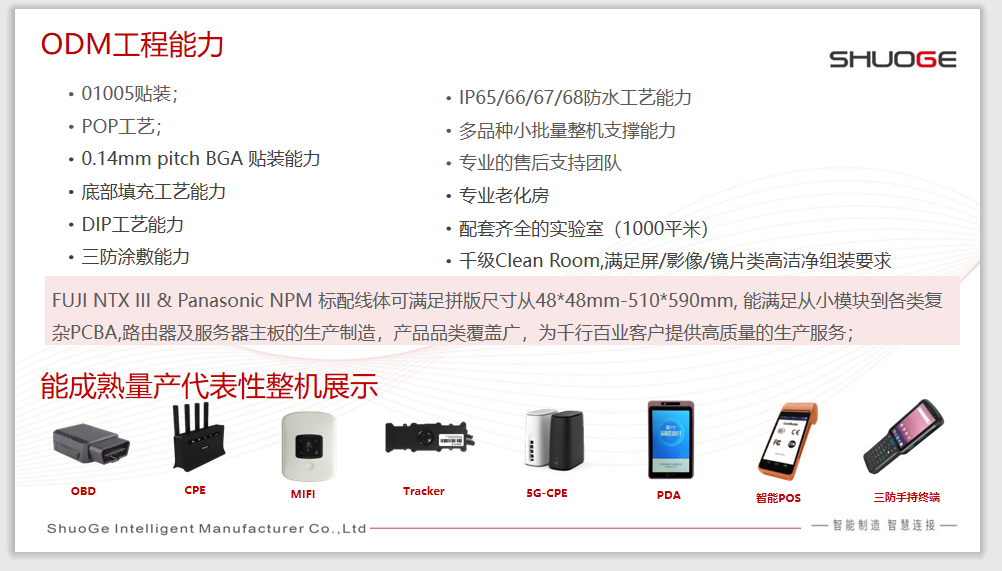 ODM工程能力

SHUOGE

• 01005贴装；
• POP工艺；
• 0.14mm pitch BGA 贴装能力
• 底部填充工艺能力
• DIP工艺能力
• 三防涂敷能力

• IP65/66/67/68防水工艺能力
• 多品种小批量整机支撑能力
• 专业的售后支持团队
• 专业老化房
• 配套齐全的实验室（1000平米）
• 千级Clean Room,满足屏/影像/镜片类高洁净组装要求

FUJI NTX III & Panasonic NPM 标配线体可满足拼版尺寸从48*48mm-510*590mm, 能满足从小模块到各类复杂PCBA,路由器及服务器主板的生产制造，产品品类覆盖广，为千行百业客户提供高质量的生产服务；

能成熟量产代表性整机展示

OBD
CPE
MIFI
Tracker
5G-CPE
PDA
智能POS
三防手持终端

ShuoGe Intelligent Manufacturer Co.,Ltd
— 智能制造 智慧连接 —